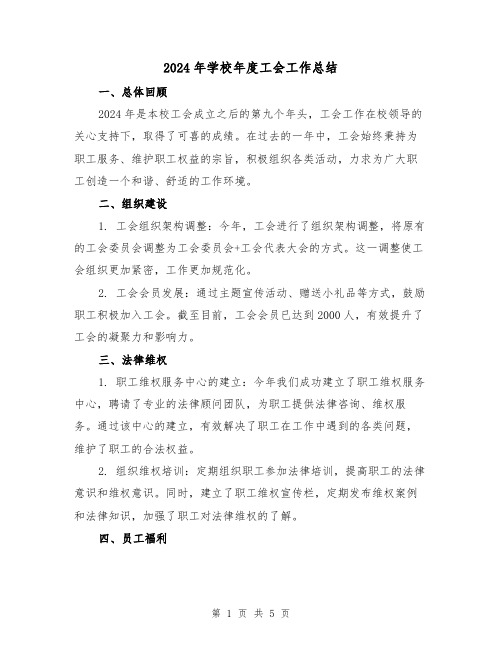 2024年学校年度工会工作总结

一、总体回顾

2024年是本校工会成立之后的第九个年头，工会工作在校领导的关心支持下，取得了可喜的成绩。在过去的一年中，工会始终秉持为职工服务、维护职工权益的宗旨，积极组织各类活动，力求为广大职工创造一个和谐、舒适的工作环境。

二、组织建设

1. 工会组织架构调整：今年，工会进行了组织架构调整，将原有的工会委员会调整为工会委员会+工会代表大会的方式。这一调整使工会组织更加紧密，工作更加规范化。

2. 工会会员发展：通过主题宣传活动、赠送小礼品等方式，鼓励职工积极加入工会。截至目前，工会会员已达到2000人，有效提升了工会的凝聚力和影响力。

三、法律维权

1. 职工维权服务中心的建立：今年我们成功建立了职工维权服务中心，聘请了专业的法律顾问团队，为职工提供法律咨询、维权服务。通过该中心的建立，有效解决了职工在工作中遇到的各类问题，维护了职工的合法权益。

2. 组织维权培训：定期组织职工参加法律培训，提高职工的法律意识和维权意识。同时，建立了职工维权宣传栏，定期发布维权案例和法律知识，加强了职工对法律维权的了解。

四、员工福利

第 1 页 共 5 页